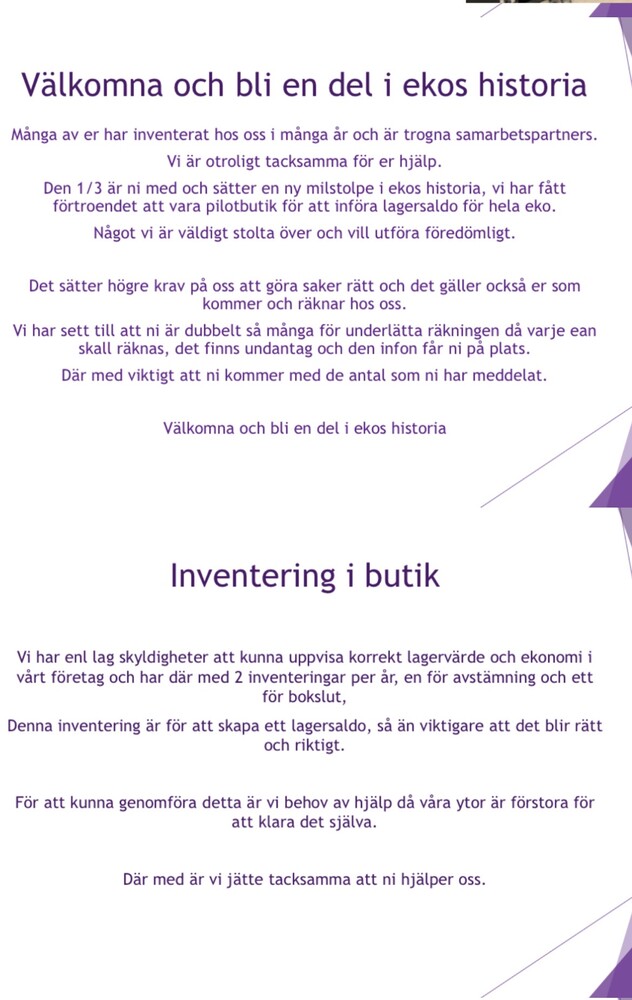 Välkomna och bli en del i ekos historia

Många av er har inventerat hos oss i många år och är trogna samarbetspartners.

Vi är otroligt tacksamma för er hjälp.

Den 1/3 är ni med och sätter en ny milstolpe i ekos historia, vi har fått förtroendet att vara pilotbutik för att införa lagersaldo för hela eko.

Något vi är väldigt stolta över och vill utföra föredömligt.

Det sätter högre krav på oss att göra saker rätt och det gäller också er som kommer och räknar hos oss.

Vi har sett till att ni är dubbelt så många för underlätta räkningen då varje ean skall räknas, det finns undantag och den infon får ni på plats.

Där med viktigt att ni kommer med de antal som ni har meddelat.

Välkomna och bli en del i ekos historia

Inventering i butik

Vi har enl lag skyldigheter att kunna uppvisa korrekt lagervärde och ekonomi i vårt företag och har där med 2 inventeringar per år, en för avstämning och ett för bokslut,

Denna inventering är för att skapa ett lagersaldo, så än viktigare att det blir rätt och riktigt.

För att kunna genomföra detta är vi behov av hjälp då våra ytor är förstora för att klara det själva.

Där med är vi jätte tacksamma att ni hjälper oss.